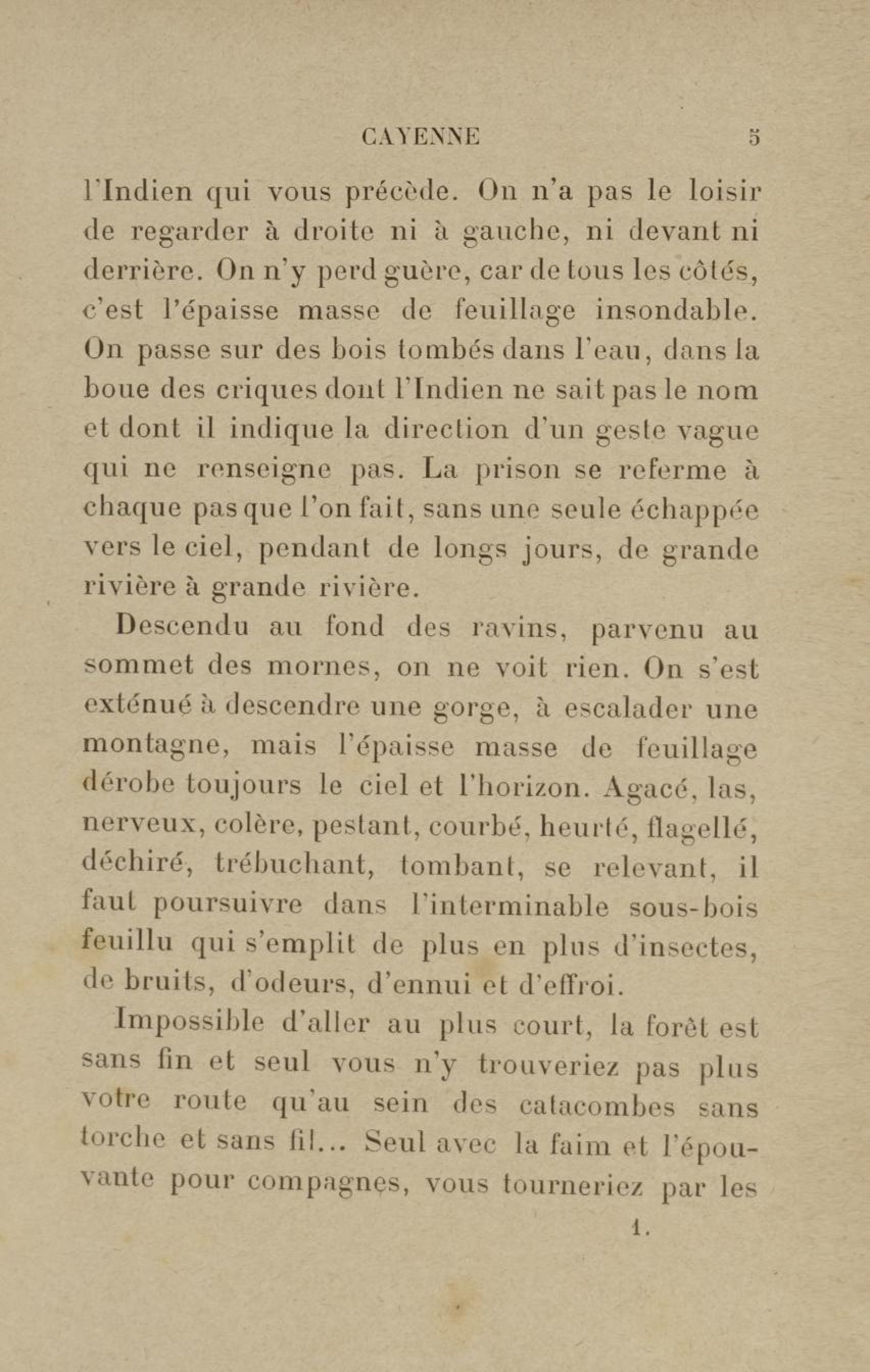 CAYENNE 5

l'Indien qui vous précède. On n'a pas le loisir de regarder à droite ni à gauche, ni devant ni derrière. On n'y perd guère, car de tous les côtés, c'est l'épaisse masse de feuillage insondable. On passe sur des bois tombés dans l'eau, dans la boue des criques dont l'Indien ne sait pas le nom et dont il indique la direction d'un geste vague qui ne renseigne pas. La prison se referme à chaque pas que l'on fait, sans une seule échappée vers le ciel, pendant de longs jours, de grande rivière à grande rivière.

Descendu au fond des ravins, parvenu au sommet des mornes, on ne voit rien. On s'est exténué à descendre une gorge, à escalader une montagne, mais l'épaisse masse de feuillage dérobe toujours le ciel et l'horizon. Agacé, las, nerveux, colère, pestant, courbé, heurté, flagellé, déchiré, trébuchant, tombant, se relevant, il faut poursuivre dans l'interminable sous-bois feuillu qui s'emplit de plus en plus d'insectes, de bruits, d'odeurs, d'ennui et d'effroi.

Impossible d'aller au plus court, la forêt est sans fin et seul vous n'y trouveriez pas plus votre route qu'au sein des catacombes sans torche et sans fil... Seul avec la faim et l'épouvante pour compagnes, vous tourneriez par les

1.